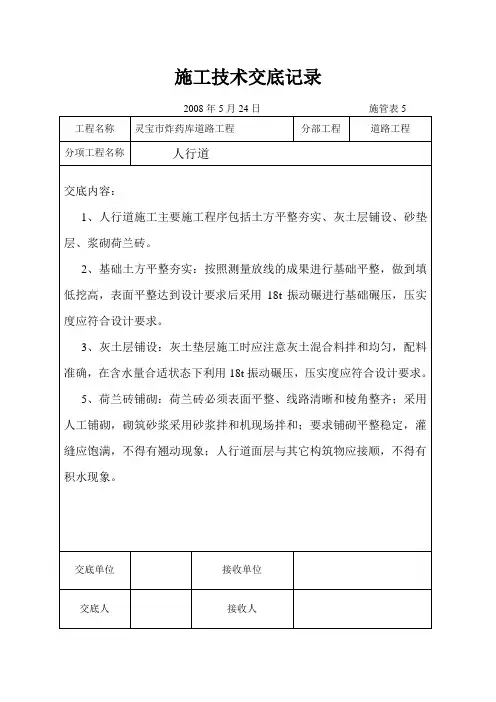 施工技术交底记录

2008 年 5 月 24 日　　施管表 5

| 工程名称 | 灵宝市炸药库道路工程 | 分部工程 | 道路工程 |
|---|---|---|---|
| 分项工程名称 | 人行道 | | |

交底内容：

1、人行道施工主要施工程序包括土方平整夯实、灰土层铺设、砂垫层、浆砌荷兰砖。

2、基础土方平整夯实：按照测量放线的成果进行基础平整，做到填低挖高，表面平整达到设计要求后采用 18t 振动碾进行基础碾压，压实度应符合设计要求。

3、灰土层铺设：灰土垫层施工时应注意灰土混合料拌和均匀，配料准确，在含水量合适状态下利用 18t 振动碾压，压实度应符合设计要求。

5、荷兰砖铺砌：荷兰砖必须表面平整、线路清晰和棱角整齐；采用人工铺砌，砌筑砂浆采用砂浆拌和机现场拌和；要求铺砌平整稳定，灌缝应饱满，不得有翘动现象；人行道面层与其它构筑物应接顺，不得有积水现象。

| 交底单位 | | 接收单位 | |
|---|---|---|---|
| 交底人 | | 接收人 | |